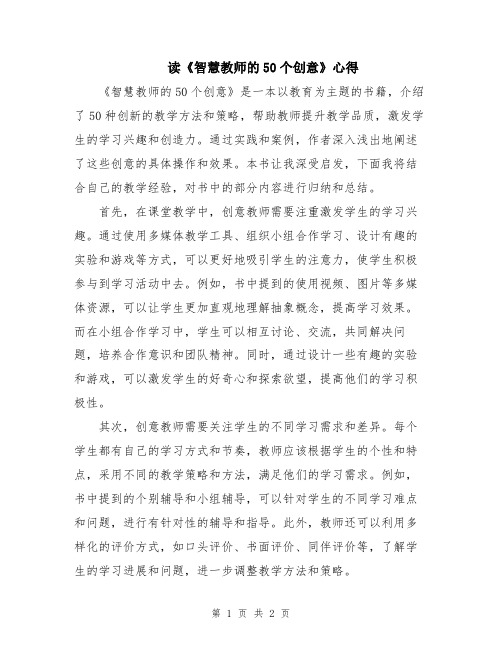 读《智慧教师的50个创意》心得

《智慧教师的50个创意》是一本以教育为主题的书籍，介绍了50种创新的教学方法和策略，帮助教师提升教学品质，激发学生的学习兴趣和创造力。通过实践和案例，作者深入浅出地阐述了这些创意的具体操作和效果。本书让我深受启发，下面我将结合自己的教学经验，对书中的部分内容进行归纳和总结。

首先，在课堂教学中，创意教师需要注重激发学生的学习兴趣。通过使用多媒体教学工具、组织小组合作学习、设计有趣的实验和游戏等方式，可以更好地吸引学生的注意力，使学生积极参与到学习活动中去。例如，书中提到的使用视频、图片等多媒体资源，可以让学生更加直观地理解抽象概念，提高学习效果。而在小组合作学习中，学生可以相互讨论、交流，共同解决问题，培养合作意识和团队精神。同时，通过设计一些有趣的实验和游戏，可以激发学生的好奇心和探索欲望，提高他们的学习积极性。

其次，创意教师需要关注学生的不同学习需求和差异。每个学生都有自己的学习方式和节奏，教师应该根据学生的个性和特点，采用不同的教学策略和方法，满足他们的学习需求。例如，书中提到的个别辅导和小组辅导，可以针对学生的不同学习难点和问题，进行有针对性的辅导和指导。此外，教师还可以利用多样化的评价方式，如口头评价、书面评价、同伴评价等，了解学生的学习进展和问题，进一步调整教学方法和策略。

第 1 页 共 2 页